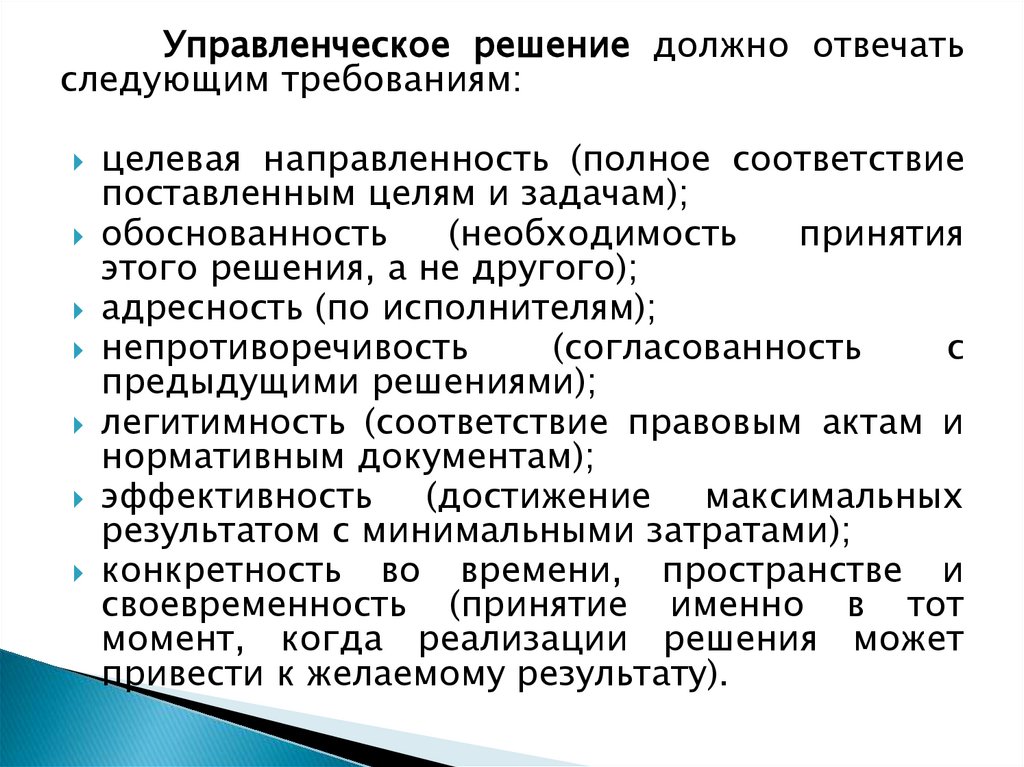 Управленческое решение должно отвечать следующим требованиям:

целевая направленность (полное соответствие поставленным целям и задачам);

обоснованность (необходимость принятия этого решения, а не другого);

адресность (по исполнителям);

непротиворечивость (согласованность с предыдущими решениями);

легитимность (соответствие правовым актам и нормативным документам);

эффективность (достижение максимальных результатом с минимальными затратами);

конкретность во времени, пространстве и своевременность (принятие именно в тот момент, когда реализации решения может привести к желаемому результату).